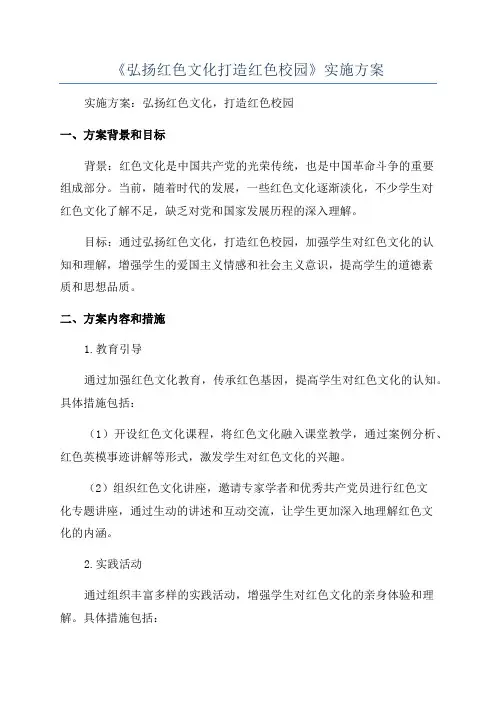 《弘扬红色文化打造红色校园》实施方案

实施方案：弘扬红色文化，打造红色校园

一、方案背景和目标

背景：红色文化是中国共产党的光荣传统，也是中国革命斗争的重要组成部分。当前，随着时代的发展，一些红色文化逐渐淡化，不少学生对红色文化了解不足，缺乏对党和国家发展历程的深入理解。

目标：通过弘扬红色文化，打造红色校园，加强学生对红色文化的认知和理解，增强学生的爱国主义情感和社会主义意识，提高学生的道德素质和思想品质。

二、方案内容和措施

1.教育引导

通过加强红色文化教育，传承红色基因，提高学生对红色文化的认知。具体措施包括：

（1）开设红色文化课程，将红色文化融入课堂教学，通过案例分析、红色英模事迹讲解等形式，激发学生对红色文化的兴趣。

（2）组织红色文化讲座，邀请专家学者和优秀共产党员进行红色文化专题讲座，通过生动的讲述和互动交流，让学生更加深入地理解红色文化的内涵。

2.实践活动

通过组织丰富多样的实践活动，增强学生对红色文化的亲身体验和理解。具体措施包括：